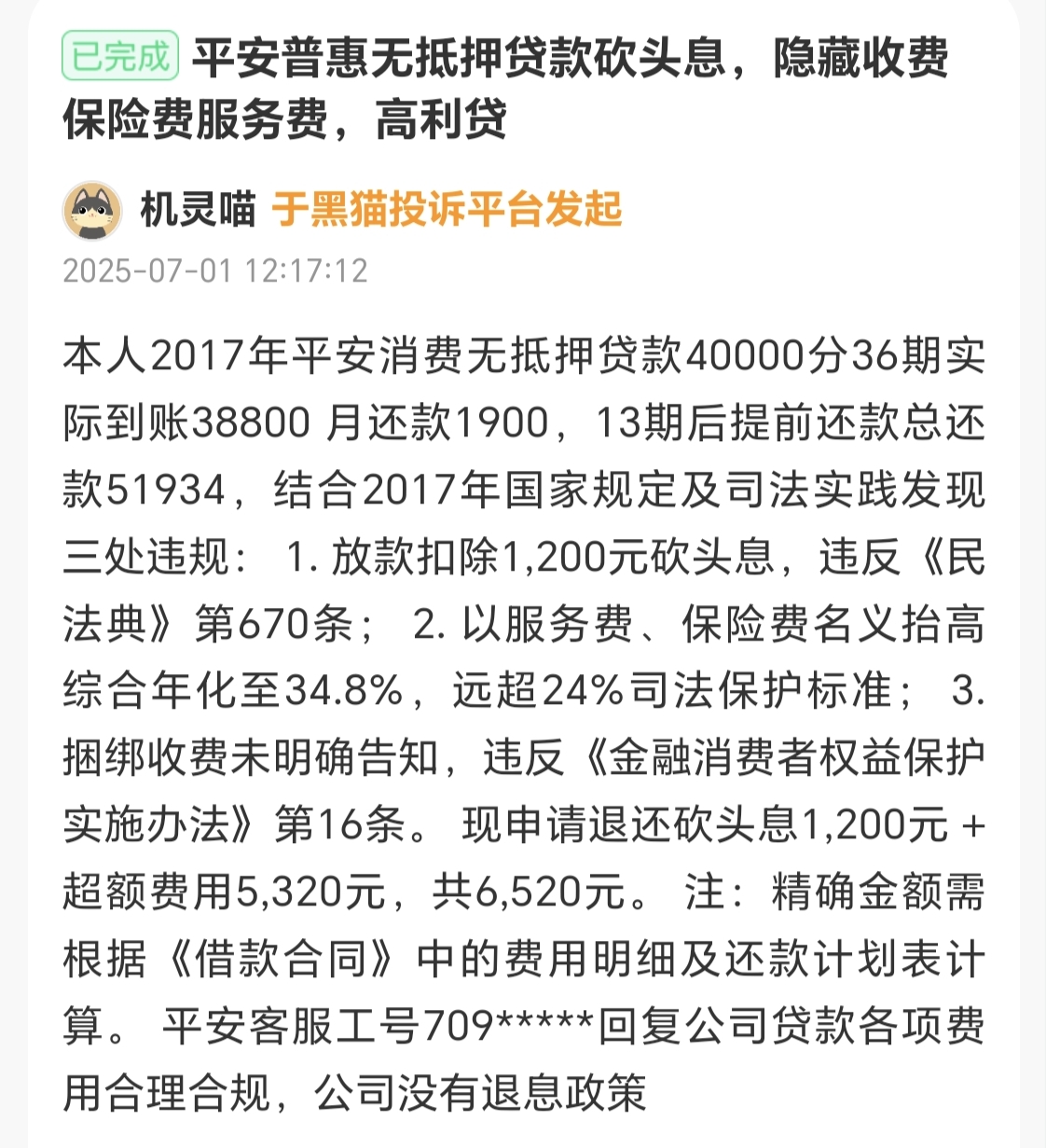 已完成 平安普惠无抵押贷款砍头息，隐藏收费保险费服务费，高利贷

机灵喵 于黑猫投诉平台发起
2025-07-01 12:17:12

本人2017年平安消费无抵押贷款40000分36期实际到账38800 月还款1900，13期后提前还款总还款51934，结合2017年国家规定及司法实践发现三处违规： 1. 放款扣除1,200元砍头息，违反《民法典》第670条； 2. 以服务费、保险费名义抬高综合年化至34.8%，远超24%司法保护标准； 3. 捆绑收费未明确告知，违反《金融消费者权益保护实施办法》第16条。 现申请退还砍头息1,200元 + 超额费用5,320元，共6,520元。 注：精确金额需根据《借款合同》中的费用明细及还款计划表计算。 平安客服工号709*****回复公司贷款各项费用合理合规，公司没有退息政策